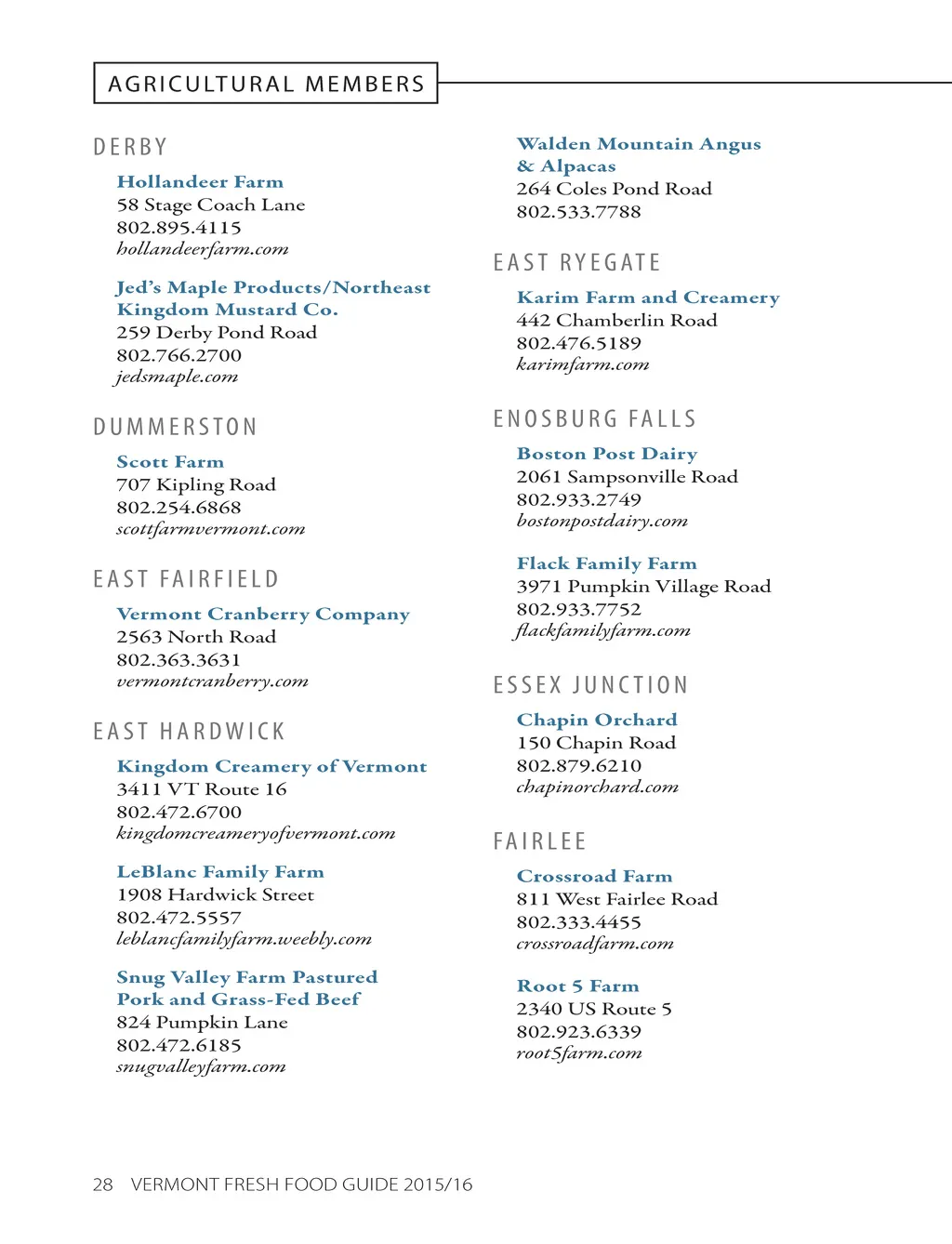 AGRICULTURAL MEMBERS

DERBY

Hollandeer Farm
58 Stage Coach Lane
802.895.4115
hollandeerfarm.com

Jed's Maple Products/Northeast Kingdom Mustard Co.
259 Derby Pond Road
802.766.2700
jedsmaple.com

DUMMERSTON

Scott Farm
707 Kipling Road
802.254.6868
scottfarmvermont.com

EAST FAIRFIELD

Vermont Cranberry Company
2563 North Road
802.363.3631
vermontcranberry.com

EAST HARDWICK

Kingdom Creamery of Vermont
3411 VT Route 16
802.472.6700
kingdomcreameryofvermont.com

LeBlanc Family Farm
1908 Hardwick Street
802.472.5557
leblancfamilyfarm.weebly.com

Snug Valley Farm Pastured Pork and Grass-Fed Beef
824 Pumpkin Lane
802.472.6185
snugvalleyfarm.com

Walden Mountain Angus & Alpacas
264 Coles Pond Road
802.533.7788

EAST RYEGATE

Karim Farm and Creamery
442 Chamberlin Road
802.476.5189
karimfarm.com

ENOSBURG FALLS

Boston Post Dairy
2061 Sampsonville Road
802.933.2749
bostonpostdairy.com

Flack Family Farm
3971 Pumpkin Village Road
802.933.7752
flackfamilyfarm.com

ESSEX JUNCTION

Chapin Orchard
150 Chapin Road
802.879.6210
chapinorchard.com

FAIRLEE

Crossroad Farm
811 West Fairlee Road
802.333.4455
crossroadfarm.com

Root 5 Farm
2340 US Route 5
802.923.6339
root5farm.com

28 VERMONT FRESH FOOD GUIDE 2015/16